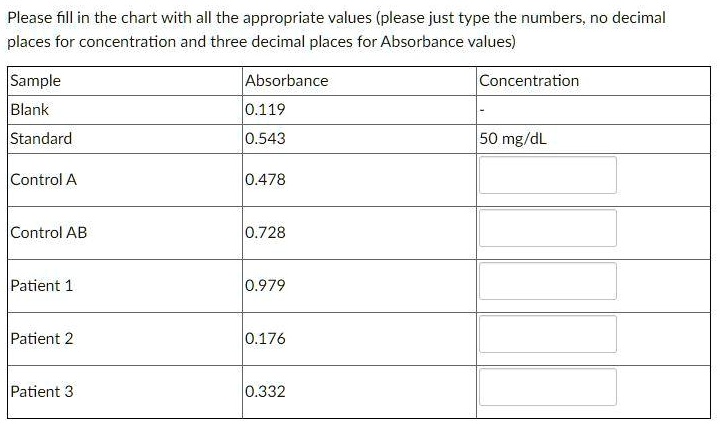 Please fill in the chart with all the appropriate values (please just type the numbers, no decimal places for concentration and three decimal places for Absorbance values)

| Sample | Absorbance | Concentration |
|---|---|---|
| Blank | 0.119 | - |
| Standard | 0.543 | 50 mg/dL |
| Control A | 0.478 | |
| Control AB | 0.728 | |
| Patient 1 | 0.979 | |
| Patient 2 | 0.176 | |
| Patient 3 | 0.332 | |